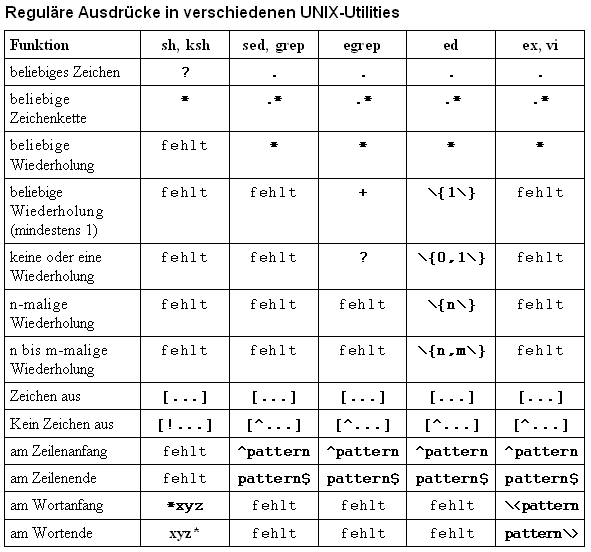 Reguläre Ausdrücke in verschiedenen UNIX-Utilities

| Funktion | sh, ksh | sed, grep | egrep | ed | ex, vi |
|---|---|---|---|---|---|
| beliebiges Zeichen | ? | . | . | . | . |
| beliebige Zeichenkette | * | .* | .* | .* | .* |
| beliebige Wiederholung | fehlt | * | * | * | * |
| beliebige Wiederholung (mindestens 1) | fehlt | fehlt | + | \{1\} | fehlt |
| keine oder eine Wiederholung | fehlt | fehlt | ? | \{0,1\} | fehlt |
| n-malige Wiederholung | fehlt | fehlt | fehlt | \{n\} | fehlt |
| n bis m-malige Wiederholung | fehlt | fehlt | fehlt | \{n,m\} | fehlt |
| Zeichen aus | [...] | [...] | [...] | [...] | [...] |
| Kein Zeichen aus | [!...] | [^...] | [^...] | [^...] | [^...] |
| am Zeilenanfang | fehlt | ^pattern | ^pattern | ^pattern | ^pattern |
| am Zeilenende | fehlt | pattern$ | pattern$ | pattern$ | pattern$ |
| am Wortanfang | *xyz | fehlt | fehlt | fehlt | \<pattern |
| am Wortende | xyz* | fehlt | fehlt | fehlt | pattern\> |